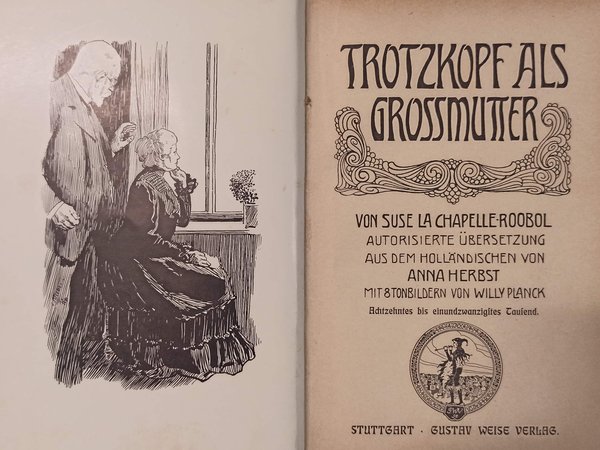 TROTZKOPF ALS GROSSMUTTER

VON SUSE LA CHAPELLE-ROOBOL
AUTORISIERTE ÜBERSETZUNG
AUS DEM HOLLÄNDISCHEN VON
ANNA HERBST
MIT 8 TONBILDERN VON WILLY PLANCK
Achtzehntes bis einundzwanzigstes Tausend.

STUTTGART · GUSTAV WEISE VERLAG.